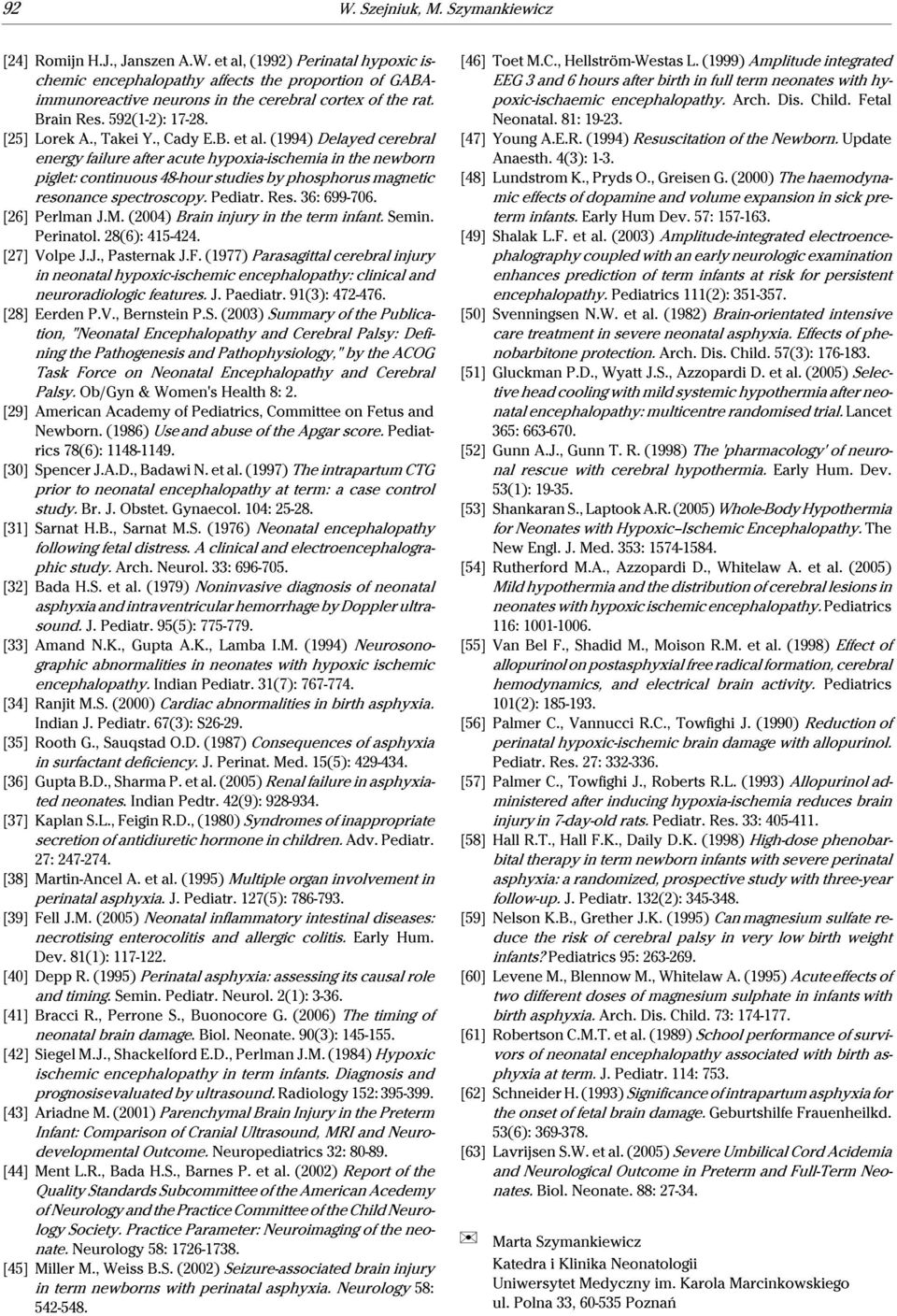 92 W. Szejniuk, M. Szymankiewicz

[24] Romijn H.J., Janszen A.W. et al, (1992) Perinatal hypoxic ischemic encephalopathy affects the proportion of GABA-immunoreactive neurons in the cerebral cortex of the rat. Brain Res. 592(1-2): 17-28.

[25] Lorek A., Takei Y., Cady E.B. et al. (1994) Delayed cerebral energy failure after acute hypoxia-ischemia in the newborn piglet: continuous 48-hour studies by phosphorus magnetic resonance spectroscopy. Pediatr. Res. 36: 699-706.

[26] Perlman J.M. (2004) Brain injury in the term infant. Semin. Perinatol. 28(6): 415-424.

[27] Volpe J.J., Pasternak J.F. (1977) Parasagittal cerebral injury in neonatal hypoxic-ischemic encephalopathy: clinical and neuroradiologic features. J. Paediatr. 91(3): 472-476.

[28] Eerden P.V., Bernstein P.S. (2003) Summary of the Publication, "Neonatal Encephalopathy and Cerebral Palsy: Defining the Pathogenesis and Pathophysiology," by the ACOG Task Force on Neonatal Encephalopathy and Cerebral Palsy. Ob/Gyn & Women's Health 8: 2.

[29] American Academy of Pediatrics, Committee on Fetus and Newborn. (1986) Use and abuse of the Apgar score. Pediatrics 78(6): 1148-1149.

[30] Spencer J.A.D., Badawi N. et al. (1997) The intrapartum CTG prior to neonatal encephalopathy at term: a case control study. Br. J. Obstet. Gynaecol. 104: 25-28.

[31] Sarnat H.B., Sarnat M.S. (1976) Neonatal encephalopathy following fetal distress. A clinical and electroencephalographic study. Arch. Neurol. 33: 696-705.

[32] Bada H.S. et al. (1979) Noninvasive diagnosis of neonatal asphyxia and intraventricular hemorrhage by Doppler ultrasound. J. Pediatr. 95(5): 775-779.

[33] Amand N.K., Gupta A.K., Lamba I.M. (1994) Neurosonographic abnormalities in neonates with hypoxic ischemic encephalopathy. Indian Pediatr. 31(7): 767-774.

[34] Ranjit M.S. (2000) Cardiac abnormalities in birth asphyxia. Indian J. Pediatr. 67(3): S26-29.

[35] Rooth G., Sauqstad O.D. (1987) Consequences of asphyxia in surfactant deficiency. J. Perinat. Med. 15(5): 429-434.

[36] Gupta B.D., Sharma P. et al. (2005) Renal failure in asphyxiated neonates. Indian Pedtr. 42(9): 928-934.

[37] Kaplan S.L., Feigin R.D., (1980) Syndromes of inappropriate secretion of antidiuretic hormone in children. Adv. Pediatr. 27: 247-274.

[38] Martin-Ancel A. et al. (1995) Multiple organ involvement in perinatal asphyxia. J. Pediatr. 127(5): 786-793.

[39] Fell J.M. (2005) Neonatal inflammatory intestinal diseases: necrotising enterocolitis and allergic colitis. Early Hum. Dev. 81(1): 117-122.

[40] Depp R. (1995) Perinatal asphyxia: assessing its causal role and timing. Semin. Pediatr. Neurol. 2(1): 3-36.

[41] Bracci R., Perrone S., Buonocore G. (2006) The timing of neonatal brain damage. Biol. Neonate. 90(3): 145-155.

[42] Siegel M.J., Shackelford E.D., Perlman J.M. (1984) Hypoxic ischemic encephalopathy in term infants. Diagnosis and prognosis evaluated by ultrasound. Radiology 152: 395-399.

[43] Ariadne M. (2001) Parenchymal Brain Injury in the Preterm Infant: Comparison of Cranial Ultrasound, MRI and Neurodevelopmental Outcome. Neuropediatrics 32: 80-89.

[44] Ment L.R., Bada H.S., Barnes P. et al. (2002) Report of the Quality Standards Subcommittee of the American Acedemy of Neurology and the Practice Committee of the Child Neurology Society. Practice Parameter: Neuroimaging of the neonate. Neurology 58: 1726-1738.

[45] Miller M., Weiss B.S. (2002) Seizure-associated brain injury in term newborns with perinatal asphyxia. Neurology 58: 542-548.

[46] Toet M.C., Hellström-Westas L. (1999) Amplitude integrated EEG 3 and 6 hours after birth in full term neonates with hypoxic-ischaemic encephalopathy. Arch. Dis. Child. Fetal Neonatal. 81: 19-23.

[47] Young A.E.R. (1994) Resuscitation of the Newborn. Update Anaesth. 4(3): 1-3.

[48] Lundstrom K., Pryds O., Greisen G. (2000) The haemodynamic effects of dopamine and volume expansion in sick preterm infants. Early Hum Dev. 57: 157-163.

[49] Shalak L.F. et al. (2003) Amplitude-integrated electroencephalography coupled with an early neurologic examination enhances prediction of term infants at risk for persistent encephalopathy. Pediatrics 111(2): 351-357.

[50] Svenningsen N.W. et al. (1982) Brain-orientated intensive care treatment in severe neonatal asphyxia. Effects of phenobarbitone protection. Arch. Dis. Child. 57(3): 176-183.

[51] Gluckman P.D., Wyatt J.S., Azzopardi D. et al. (2005) Selective head cooling with mild systemic hypothermia after neonatal encephalopathy: multicentre randomised trial. Lancet 365: 663-670.

[52] Gunn A.J., Gunn T. R. (1998) The 'pharmacology' of neuronal rescue with cerebral hypothermia. Early Hum. Dev. 53(1): 19-35.

[53] Shankaran S., Laptook A.R. (2005) Whole-Body Hypothermia for Neonates with Hypoxic–Ischemic Encephalopathy. The New Engl. J. Med. 353: 1574-1584.

[54] Rutherford M.A., Azzopardi D., Whitelaw A. et al. (2005) Mild hypothermia and the distribution of cerebral lesions in neonates with hypoxic ischemic encephalopathy. Pediatrics 116: 1001-1006.

[55] Van Bel F., Shadid M., Moison R.M. et al. (1998) Effect of allopurinol on postasphyxial free radical formation, cerebral hemodynamics, and electrical brain activity. Pediatrics 101(2): 185-193.

[56] Palmer C., Vannucci R.C., Towfighi J. (1990) Reduction of perinatal hypoxic-ischemic brain damage with allopurinol. Pediatr. Res. 27: 332-336.

[57] Palmer C., Towfighi J., Roberts R.L. (1993) Allopurinol administered after inducing hypoxia-ischemia reduces brain injury in 7-day-old rats. Pediatr. Res. 33: 405-411.

[58] Hall R.T., Hall F.K., Daily D.K. (1998) High-dose phenobarbital therapy in term newborn infants with severe perinatal asphyxia: a randomized, prospective study with three-year follow-up. J. Pediatr. 132(2): 345-348.

[59] Nelson K.B., Grether J.K. (1995) Can magnesium sulfate reduce the risk of cerebral palsy in very low birth weight infants? Pediatrics 95: 263-269.

[60] Levene M., Blennow M., Whitelaw A. (1995) Acute effects of two different doses of magnesium sulphate in infants with birth asphyxia. Arch. Dis. Child. 73: 174-177.

[61] Robertson C.M.T. et al. (1989) School performance of survivors of neonatal encephalopathy associated with birth asphyxia at term. J. Pediatr. 114: 753.

[62] Schneider H. (1993) Significance of intrapartum asphyxia for the onset of fetal brain damage. Geburtshilfe Frauenheilkd. 53(6): 369-378.

[63] Lavrijsen S.W. et al. (2005) Severe Umbilical Cord Acidemia and Neurological Outcome in Preterm and Full-Term Neonates. Biol. Neonate. 88: 27-34.

Marta Szymankiewicz
Katedra i Klinika Neonatologii
Uniwersytet Medyczny im. Karola Marcinkowskiego
ul. Polna 33, 60-535 Poznań